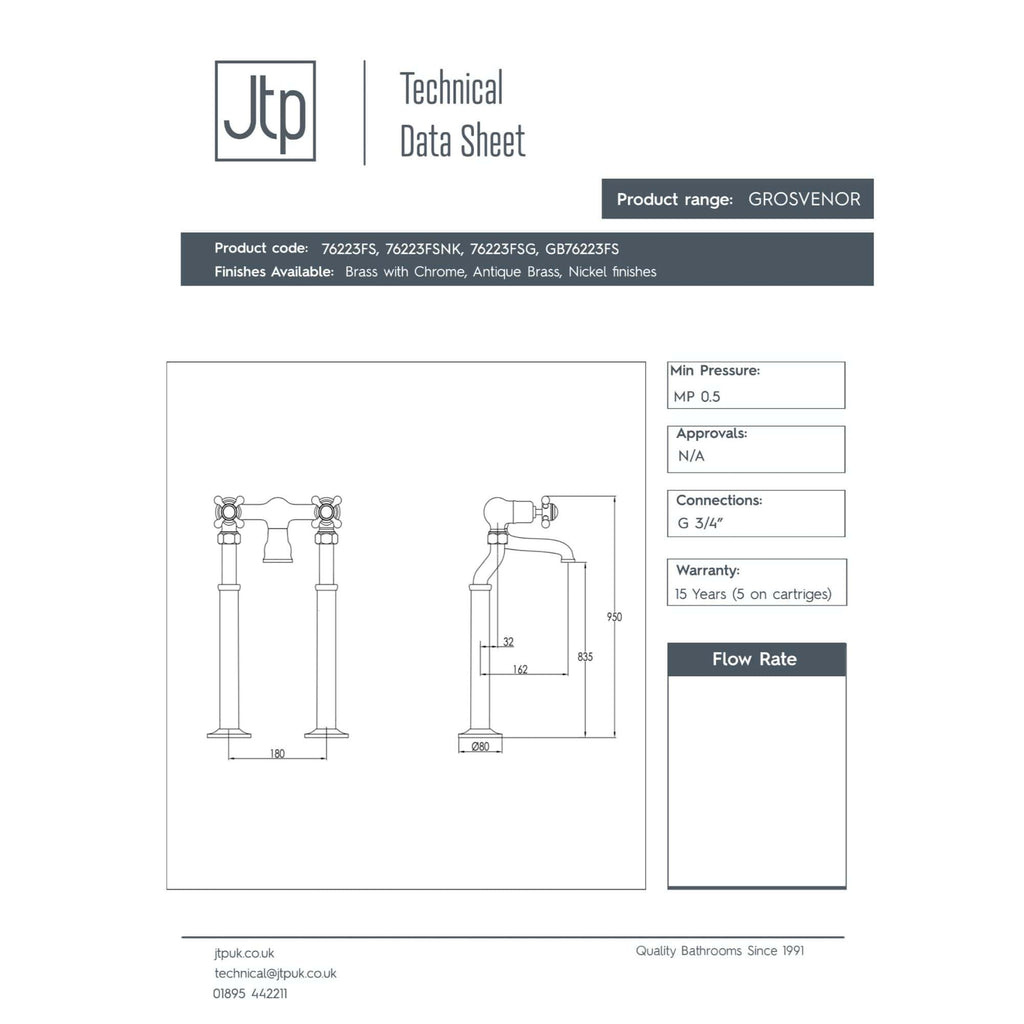 Jtp

Technical Data Sheet

Product range: GROSVENOR

Product code: 76223FS, 76223FSNK, 76223FSG, GB76223FS
Finishes Available: Brass with Chrome, Antique Brass, Nickel finishes

180

32
162
835
950
Ø80

Min Pressure:
MP 0.5

Approvals:
N/A

Connections:
G 3/4"

Warranty:
15 Years (5 on cartriges)

Flow Rate

jtpuk.co.uk
technical@jtpuk.co.uk
01895 442211

Quality Bathrooms Since 1991